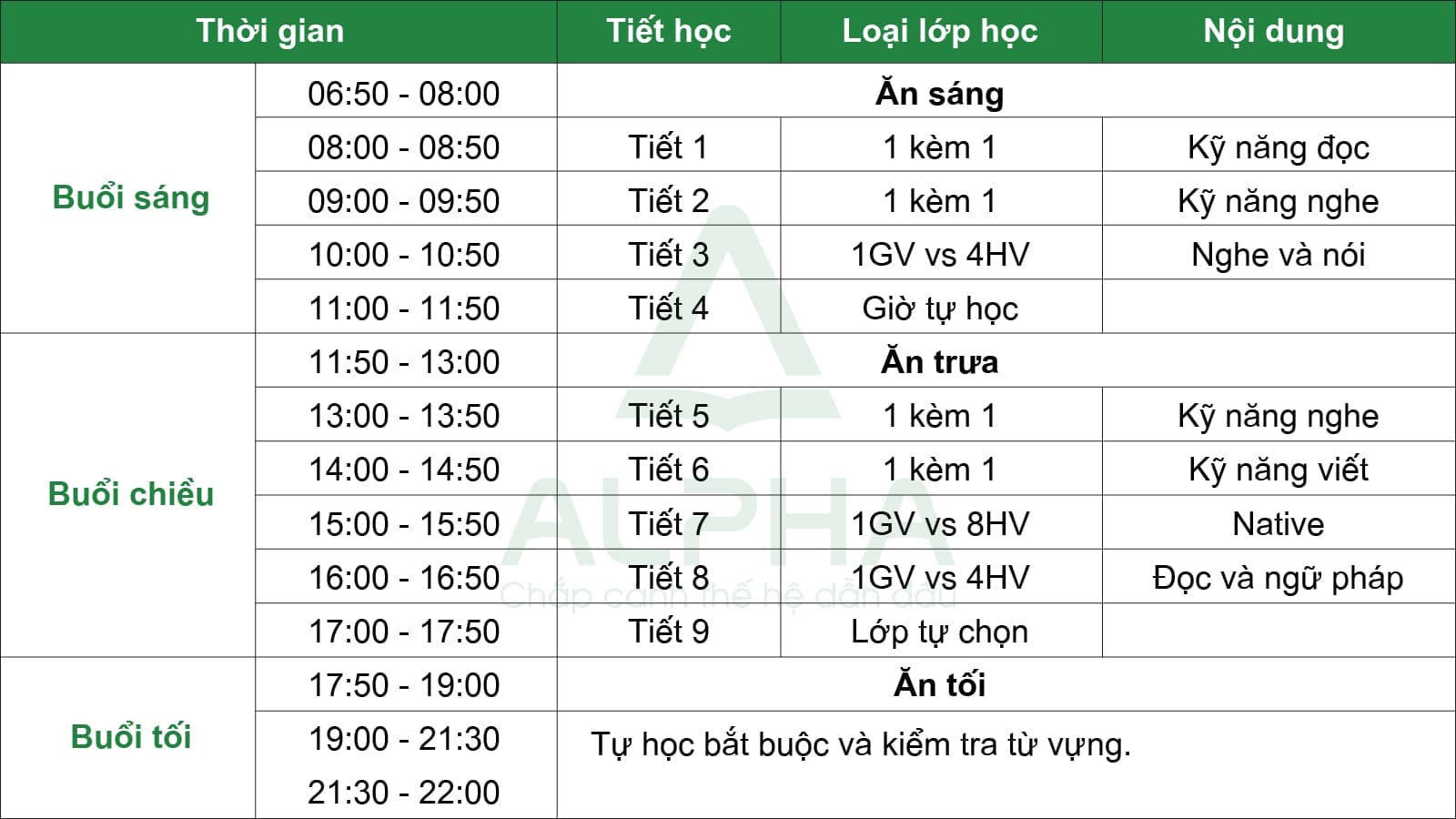 | Thời gian | | Tiết học | Loại lớp học | Nội dung |
|---|---|---|---|---|
| Buổi sáng | 06:50 - 08:00 | Ăn sáng | | |
| | 08:00 - 08:50 | Tiết 1 | 1 kèm 1 | Kỹ năng đọc |
| | 09:00 - 09:50 | Tiết 2 | 1 kèm 1 | Kỹ năng nghe |
| | 10:00 - 10:50 | Tiết 3 | 1GV vs 4HV | Nghe và nói |
| | 11:00 - 11:50 | Tiết 4 | Giờ tự học | |
| Buổi chiều | 11:50 - 13:00 | Ăn trưa | | |
| | 13:00 - 13:50 | Tiết 5 | 1 kèm 1 | Kỹ năng nghe |
| | 14:00 - 14:50 | Tiết 6 | 1 kèm 1 | Kỹ năng viết |
| | 15:00 - 15:50 | Tiết 7 | 1GV vs 8HV | Native |
| | 16:00 - 16:50 | Tiết 8 | 1GV vs 4HV | Đọc và ngữ pháp |
| | 17:00 - 17:50 | Tiết 9 | Lớp tự chọn | |
| Buổi tối | 17:50 - 19:00 | Ăn tối | | |
| | 19:00 - 21:30 | Tự học bắt buộc và kiểm tra từ vựng. | | |
| | 21:30 - 22:00 | | | |

ALPHA
Chắp cánh thế hệ dẫn đầu